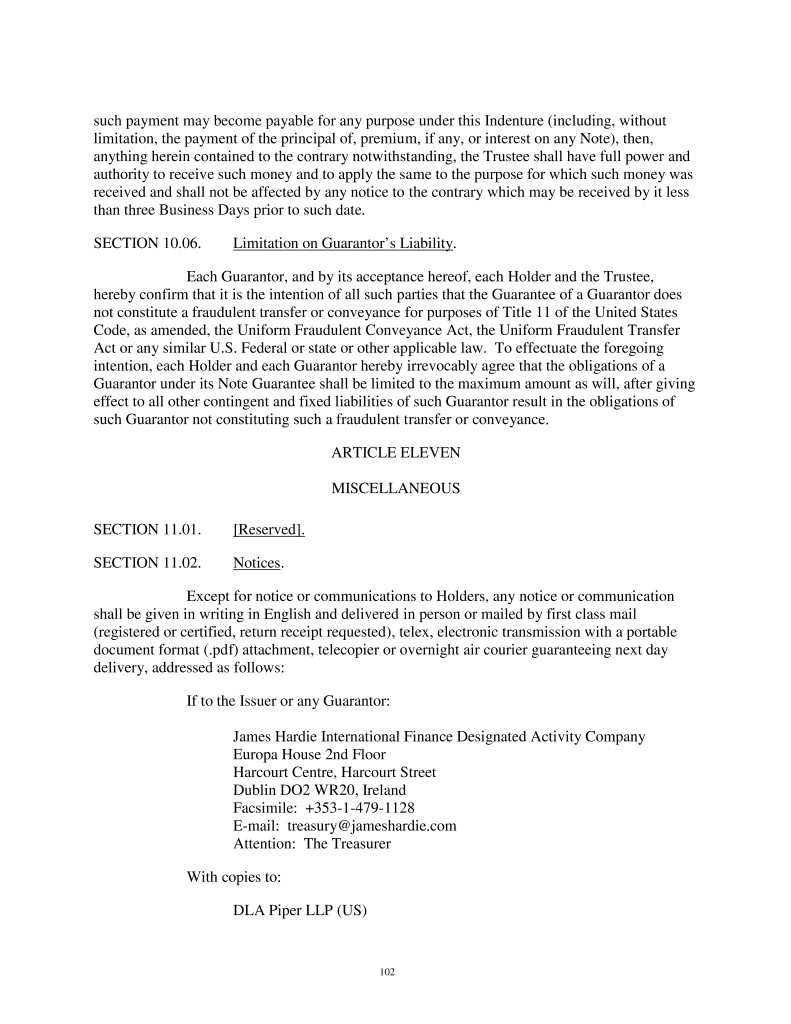 such payment may become payable for any purpose under this Indenture (including, without limitation, the payment of the principal of, premium, if any, or interest on any Note), then, anything herein contained to the contrary notwithstanding, the Trustee shall have full power and authority to receive such money and to apply the same to the purpose for which such money was received and shall not be affected by any notice to the contrary which may be received by it less than three Business Days prior to such date.

SECTION 10.06. Limitation on Guarantor's Liability.

Each Guarantor, and by its acceptance hereof, each Holder and the Trustee, hereby confirm that it is the intention of all such parties that the Guarantee of a Guarantor does not constitute a fraudulent transfer or conveyance for purposes of Title 11 of the United States Code, as amended, the Uniform Fraudulent Conveyance Act, the Uniform Fraudulent Transfer Act or any similar U.S. Federal or state or other applicable law. To effectuate the foregoing intention, each Holder and each Guarantor hereby irrevocably agree that the obligations of a Guarantor under its Note Guarantee shall be limited to the maximum amount as will, after giving effect to all other contingent and fixed liabilities of such Guarantor result in the obligations of such Guarantor not constituting such a fraudulent transfer or conveyance.

ARTICLE ELEVEN

MISCELLANEOUS

SECTION 11.01. [Reserved].

SECTION 11.02. Notices.

Except for notice or communications to Holders, any notice or communication shall be given in writing in English and delivered in person or mailed by first class mail (registered or certified, return receipt requested), telex, electronic transmission with a portable document format (.pdf) attachment, telecopier or overnight air courier guaranteeing next day delivery, addressed as follows:

If to the Issuer or any Guarantor:

James Hardie International Finance Designated Activity Company
Europa House 2nd Floor
Harcourt Centre, Harcourt Street
Dublin DO2 WR20, Ireland
Facsimile: +353-1-479-1128
E-mail: treasury@jameshardie.com
Attention: The Treasurer

With copies to:

DLA Piper LLP (US)

102